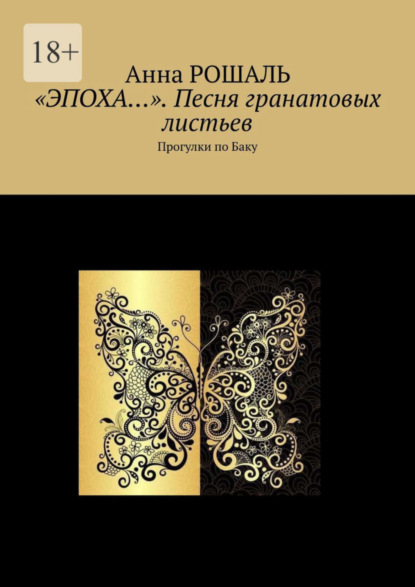 18+

Анна РОШАЛЬ

«ЭПОХА…». Песня гранатовых листьев

Прогулки по Баку